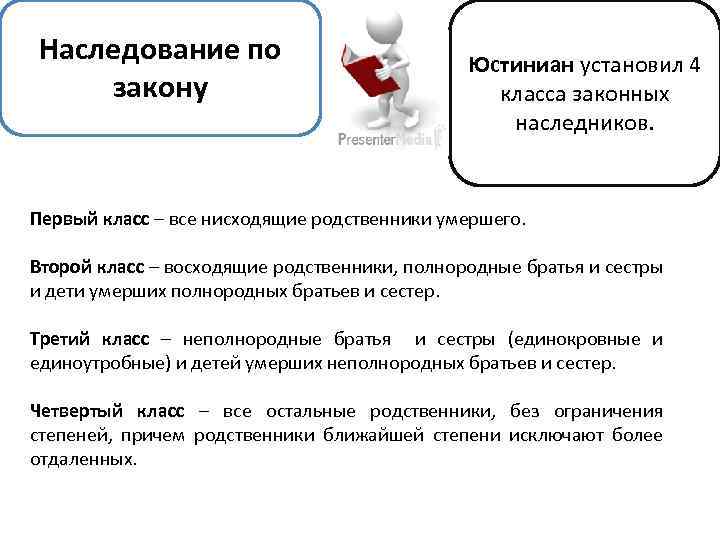 Наследование по закону

PresenterMedia

Юстиниан установил 4 класса законных наследников.

Первый класс – все нисходящие родственники умершего.

Второй класс – восходящие родственники, полнородные братья и сестры и дети умерших полнородных братьев и сестер.

Третий класс – неполнородные братья и сестры (единокровные и единоутробные) и детей умерших неполнородных братьев и сестер.

Четвертый класс – все остальные родственники, без ограничения степеней, причем родственники ближайшей степени исключают более отдаленных.